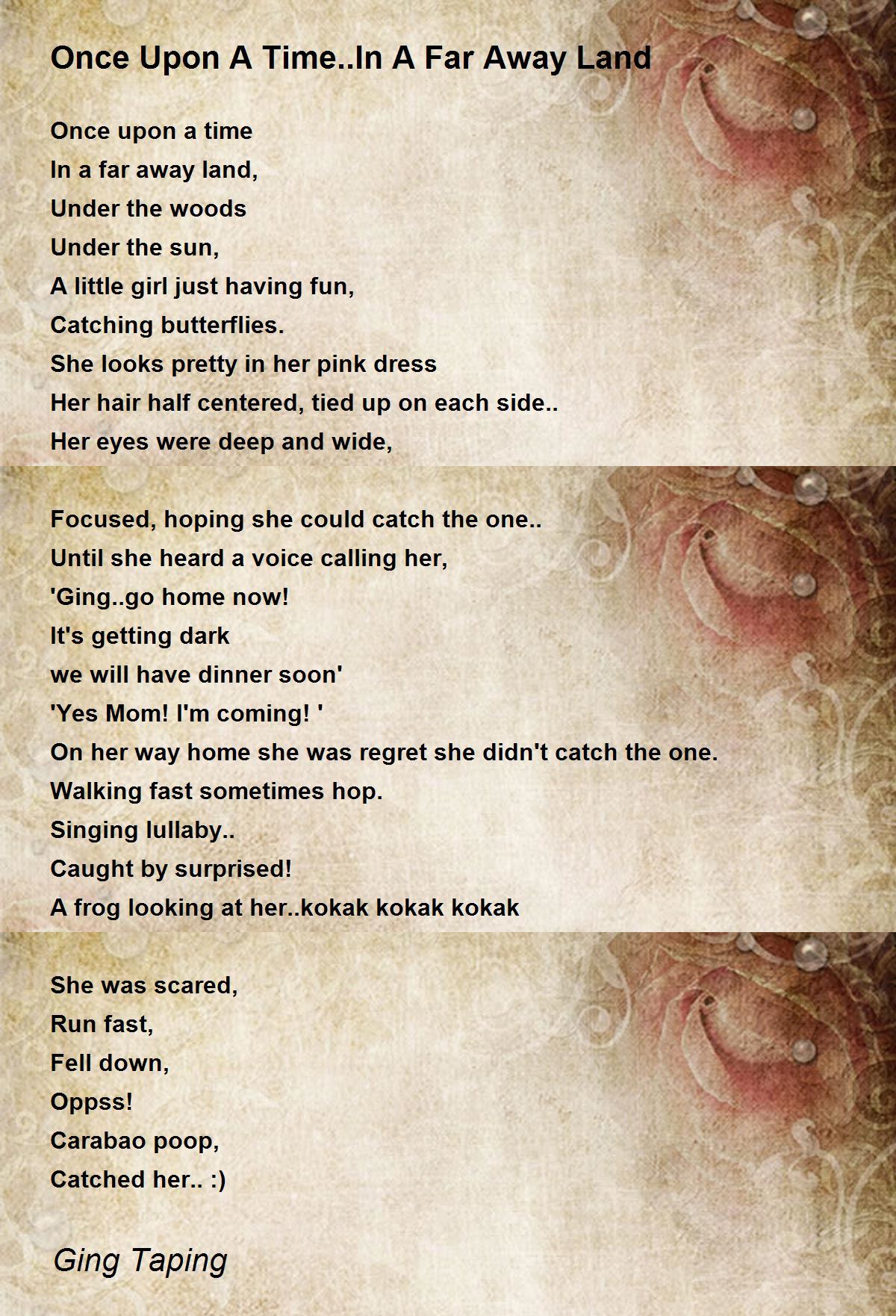 Once Upon A Time..In A Far Away Land

Once upon a time
In a far away land,
Under the woods
Under the sun,
A little girl just having fun,
Catching butterflies.
She looks pretty in her pink dress
Her hair half centered, tied up on each side..
Her eyes were deep and wide,

Focused, hoping she could catch the one..
Until she heard a voice calling her,
'Ging..go home now!
It's getting dark
we will have dinner soon'
'Yes Mom! I'm coming! '
On her way home she was regret she didn't catch the one.
Walking fast sometimes hop.
Singing lullaby..
Caught by surprised!
A frog looking at her..kokak kokak kokak

She was scared,
Run fast,
Fell down,
Oppss!
Carabao poop,
Catched her.. :)

Ging Taping